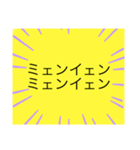 ミェンイェン
ミェンイェン